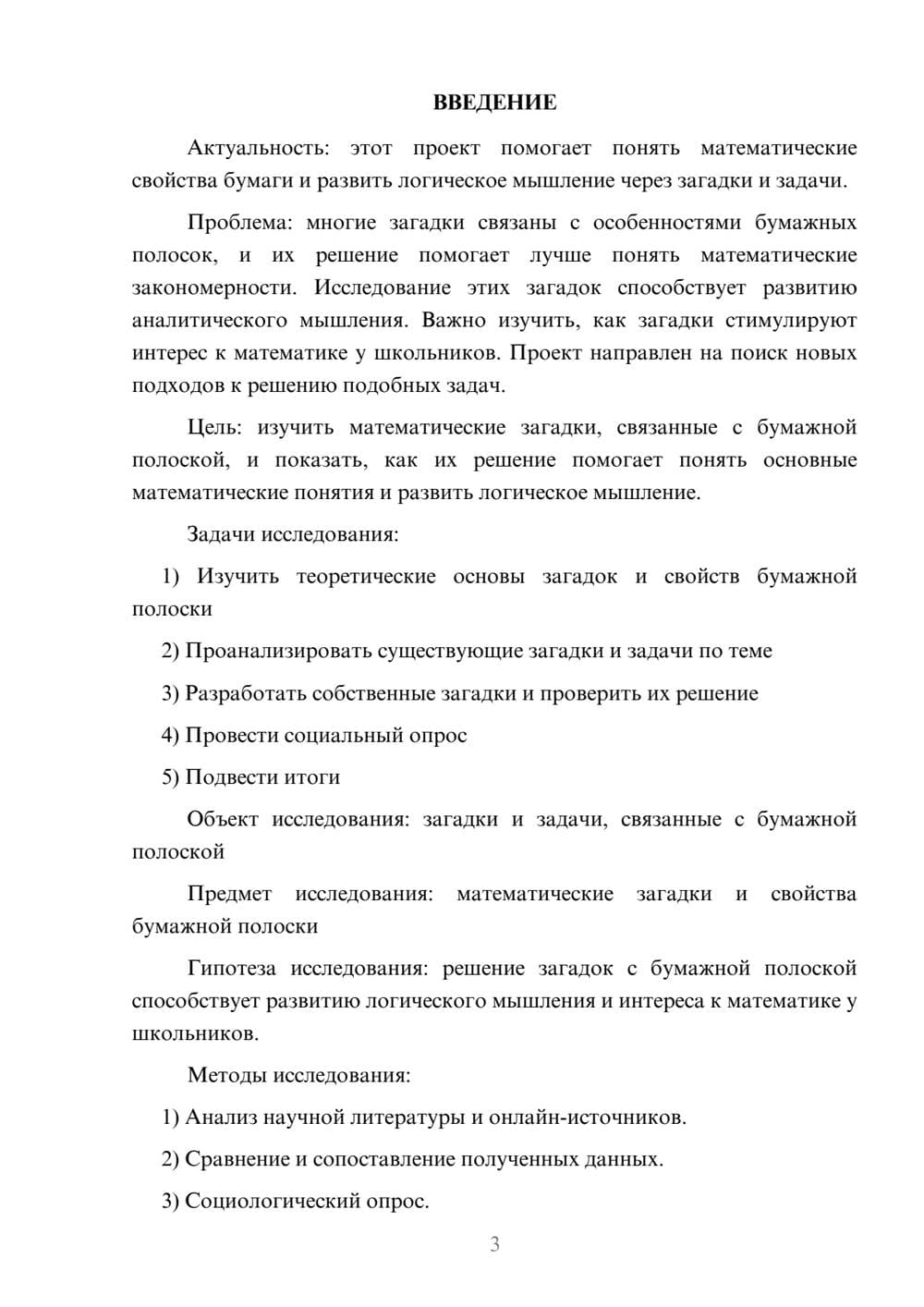 ВВЕДЕНИЕ

Актуальность: этот проект помогает понять математические свойства бумаги и развить логическое мышление через загадки и задачи.

Проблема: многие загадки связаны с особенностями бумажных полосок, и их решение помогает лучше понять математические закономерности. Исследование этих загадок способствует развитию аналитического мышления. Важно изучить, как загадки стимулируют интерес к математике у школьников. Проект направлен на поиск новых подходов к решению подобных задач.

Цель: изучить математические загадки, связанные с бумажной полоской, и показать, как их решение помогает понять основные математические понятия и развить логическое мышление.

Задачи исследования:

1) Изучить теоретические основы загадок и свойств бумажной полоски

2) Проанализировать существующие загадки и задачи по теме

3) Разработать собственные загадки и проверить их решение

4) Провести социальный опрос

5) Подвести итоги

Объект исследования: загадки и задачи, связанные с бумажной полоской

Предмет исследования: математические загадки и свойства бумажной полоски

Гипотеза исследования: решение загадок с бумажной полоской способствует развитию логического мышления и интереса к математике у школьников.

Методы исследования:

1) Анализ научной литературы и онлайн-источников.

2) Сравнение и сопоставление полученных данных.

3) Социологический опрос.

3